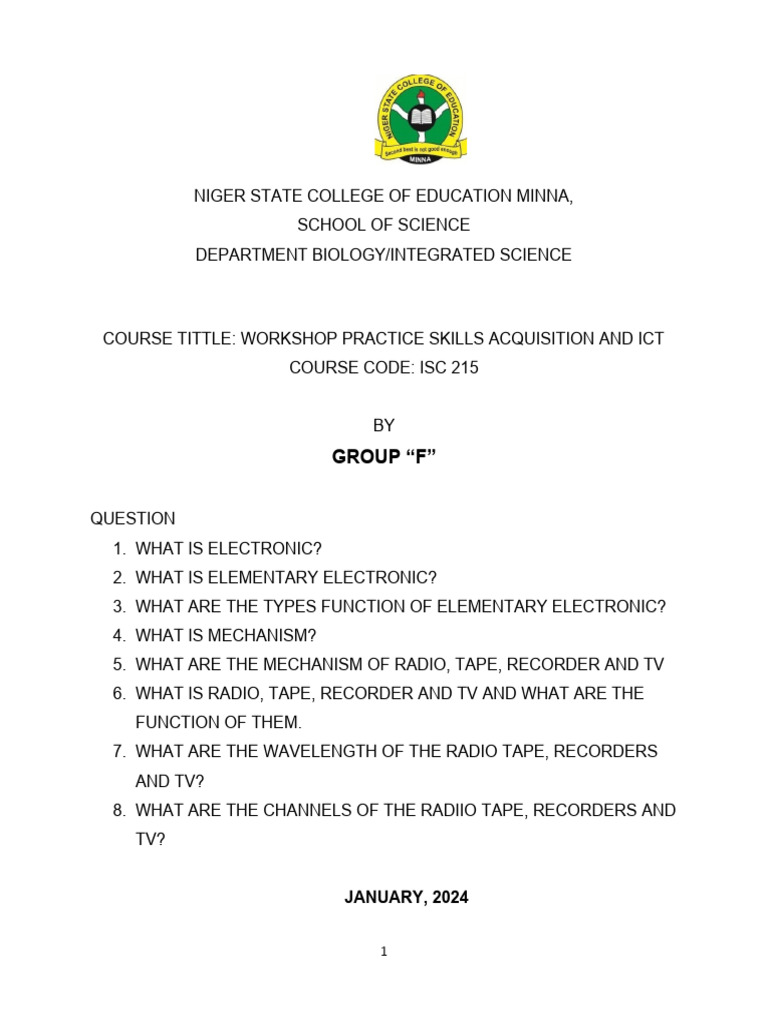 NIGER STATE COLLEGE OF EDUCATION
Second best is not good enough
MINNA

NIGER STATE COLLEGE OF EDUCATION MINNA,
SCHOOL OF SCIENCE
DEPARTMENT BIOLOGY/INTEGRATED SCIENCE

COURSE TITTLE: WORKSHOP PRACTICE SKILLS ACQUISITION AND ICT
COURSE CODE: ISC 215

BY

GROUP “F”

QUESTION

1. WHAT IS ELECTRONIC?
2. WHAT IS ELEMENTARY ELECTRONIC?
3. WHAT ARE THE TYPES FUNCTION OF ELEMENTARY ELECTRONIC?
4. WHAT IS MECHANISM?
5. WHAT ARE THE MECHANISM OF RADIO, TAPE, RECORDER AND TV
6. WHAT IS RADIO, TAPE, RECORDER AND TV AND WHAT ARE THE FUNCTION OF THEM.
7. WHAT ARE THE WAVELENGTH OF THE RADIO TAPE, RECORDERS AND TV?
8. WHAT ARE THE CHANNELS OF THE RADIIO TAPE, RECORDERS AND TV?

JANUARY, 2024

1